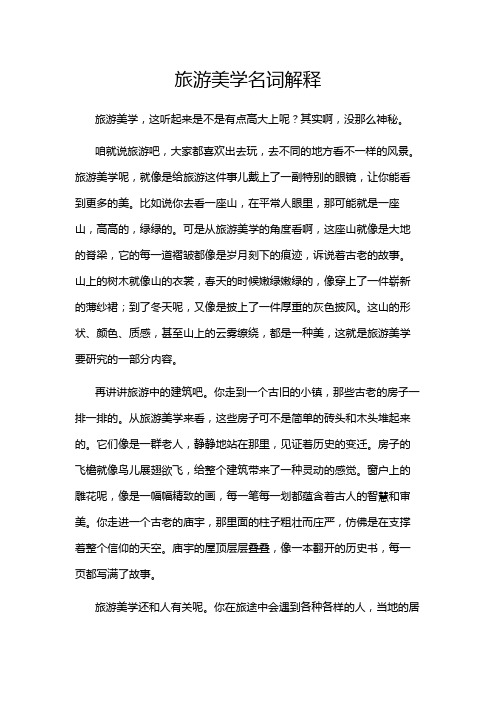 旅游美学名词解释

旅游美学，这听起来是不是有点高大上呢？其实啊，没那么神秘。

咱就说旅游吧，大家都喜欢出去玩，去不同的地方看不一样的风景。旅游美学呢，就像是给旅游这件事儿戴上了一副特别的眼镜，让你能看到更多的美。比如说你去看一座山，在平常人眼里，那可能就是一座山，高高的，绿绿的。可是从旅游美学的角度看啊，这座山就像是大地的脊梁，它的每一道褶皱都像是岁月刻下的痕迹，诉说着古老的故事。山上的树木就像山的衣裳，春天的时候嫩绿嫩绿的，像穿上了一件崭新的薄纱裙；到了冬天呢，又像是披上了一件厚重的灰色披风。这山的形状、颜色、质感，甚至山上的云雾缭绕，都是一种美，这就是旅游美学要研究的一部分内容。

再讲讲旅游中的建筑吧。你走到一个古旧的小镇，那些古老的房子一排一排的。从旅游美学来看，这些房子可不是简单的砖头和木头堆起来的。它们像是一群老人，静静地站在那里，见证着历史的变迁。房子的飞檐就像鸟儿展翅欲飞，给整个建筑带来了一种灵动的感觉。窗户上的雕花呢，像是一幅幅精致的画，每一笔每一划都蕴含着古人的智慧和审美。你走进一个古老的庙宇，那里面的柱子粗壮而庄严，仿佛是在支撑着整个信仰的天空。庙宇的屋顶层层叠叠，像一本翻开的历史书，每一页都写满了故事。

旅游美学还和人有关呢。你在旅途中会遇到各种各样的人，当地的居